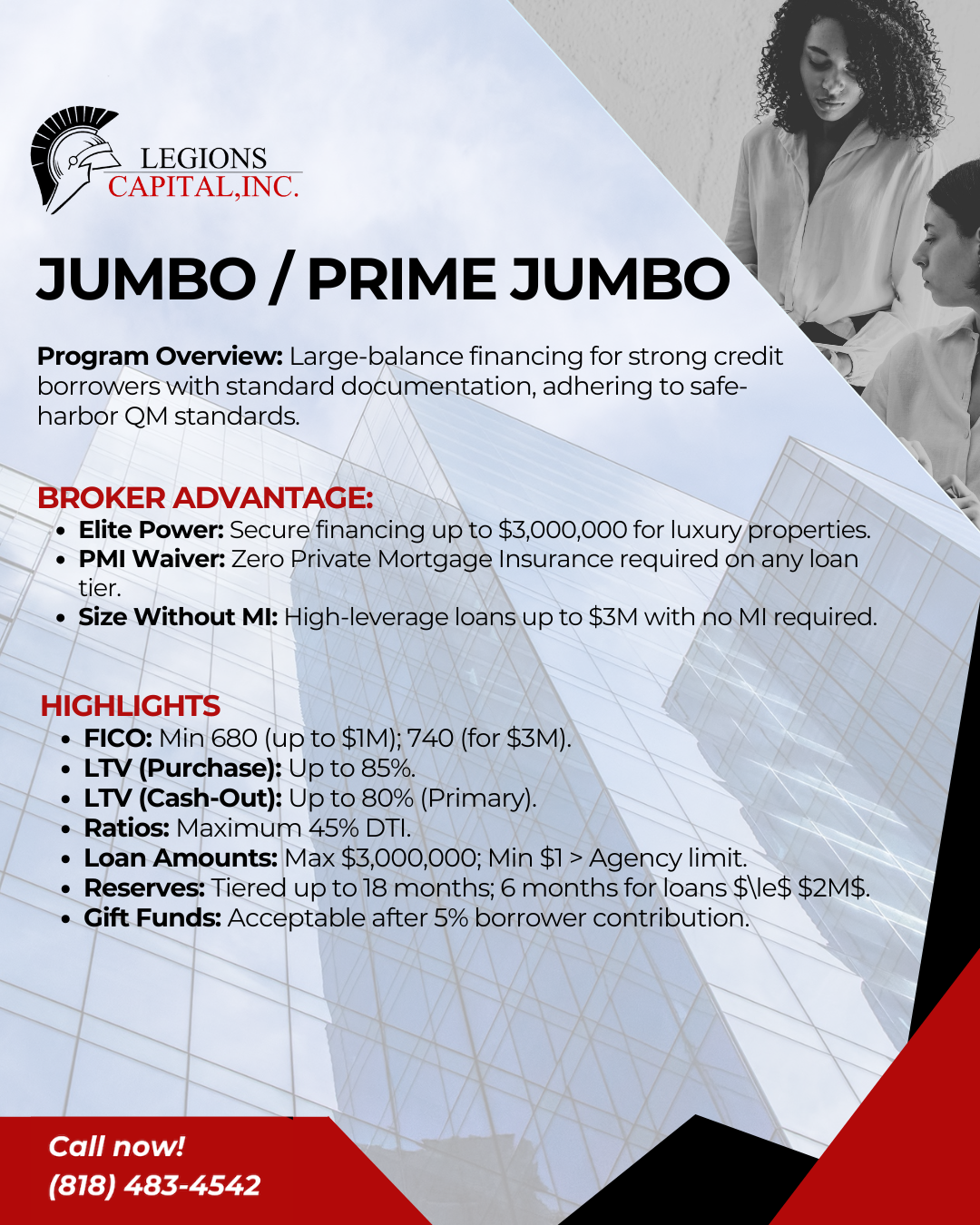 LEGIONS
CAPITAL,INC.

JUMBO / PRIME JUMBO

Program Overview: Large-balance financing for strong credit borrowers with standard documentation, adhering to safe-harbor QM standards.

BROKER ADVANTAGE:
• Elite Power: Secure financing up to $3,000,000 for luxury properties.
• PMI Waiver: Zero Private Mortgage Insurance required on any loan tier.
• Size Without MI: High-leverage loans up to $3M with no MI required.

HIGHLIGHTS
• FICO: Min 680 (up to $1M); 740 (for $3M).
• LTV (Purchase): Up to 85%.
• LTV (Cash-Out): Up to 80% (Primary).
• Ratios: Maximum 45% DTI.
• Loan Amounts: Max $3,000,000; Min $1 > Agency limit.
• Reserves: Tiered up to 18 months; 6 months for loans $\le$ $2M$.
• Gift Funds: Acceptable after 5% borrower contribution.

Call now!
(818) 483-4542